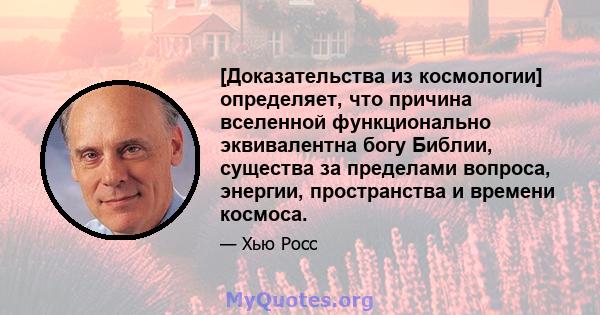 [Доказательства из космологии] определяет, что причина вселенной функционально эквивалентна богу Библии, существа за пределами вопроса, энергии, пространства и времени космоса.

— Хью Росс

MyQuotes.org